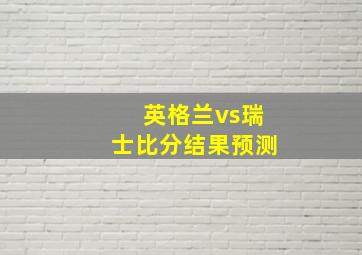 英格兰vs瑞士比分结果预测